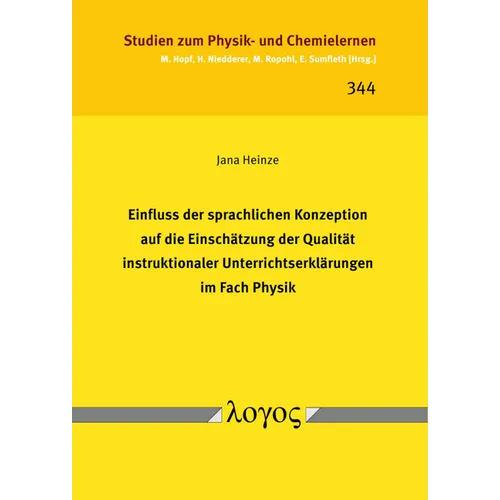 Studien zum Physik- und Chemielernen
M. Hopf, H. Niedderer, M. Ropohl, E. Sumfleth [Hrsg.]

344

Jana Heinze

Einfluss der sprachlichen Konzeption auf die Einschätzung der Qualität instruktionaler Unterrichtserklärungen im Fach Physik

λογος